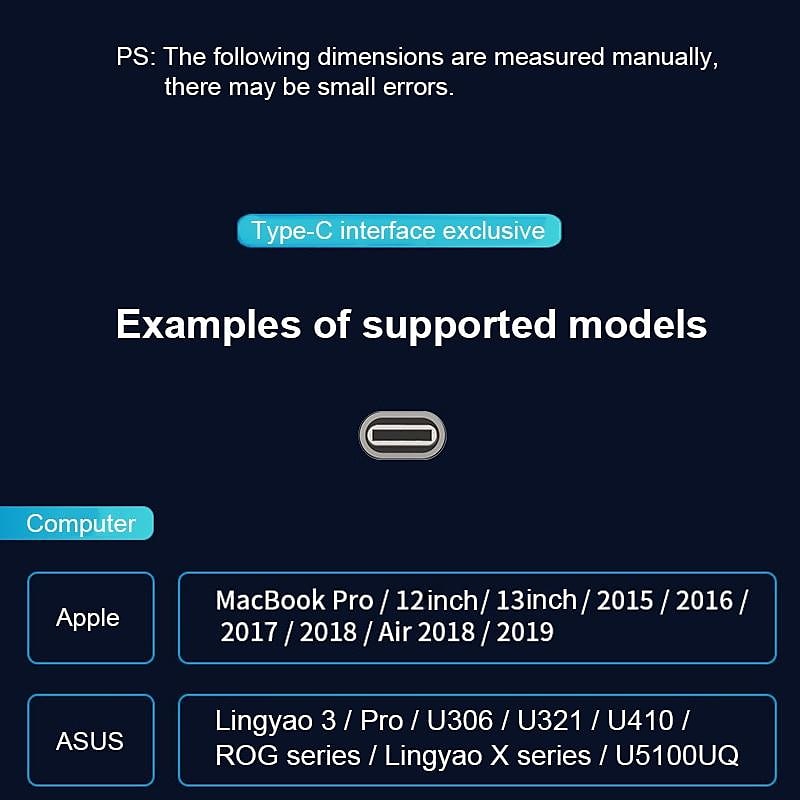 PS: The following dimensions are measured manually, there may be small errors.

Type-C interface exclusive

Examples of supported models

Computer

| Apple | MacBook Pro / 12inch/ 13inch / 2015 / 2016 / 2017 / 2018 / Air 2018 / 2019 |
|---|---|
| ASUS | Lingyao 3 / Pro / U306 / U321 / U410 / ROG series / Lingyao X series / U5100UQ |